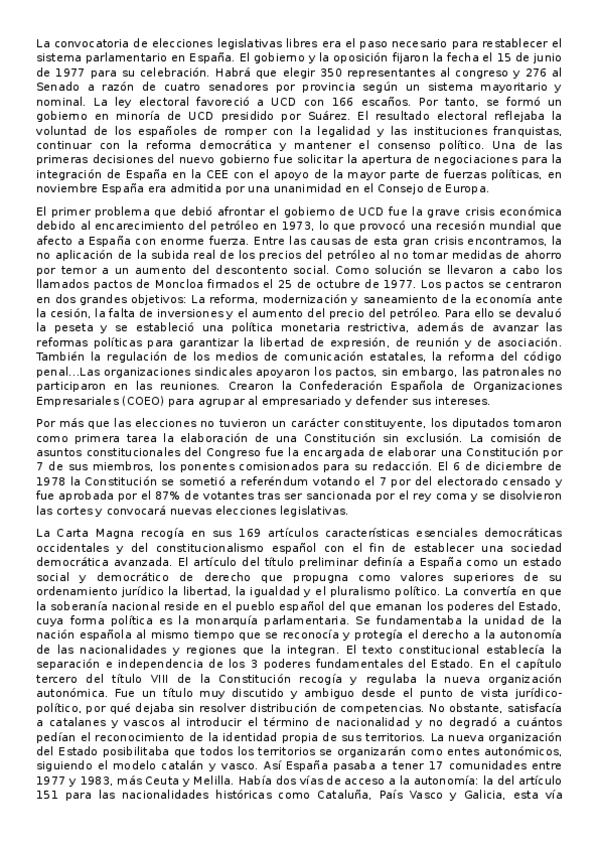 La convocatoria de elecciones legislativas libres era el paso necesario para restablecer el sistema parlamentario en España. El gobierno y la oposición fijaron la fecha el 15 de junio de 1977 para su celebración. Habrá que elegir 350 representantes al congreso y 276 al Senado a razón de cuatro senadores por provincia según un sistema mayoritario y nominal. La ley electoral favoreció a UCD con 166 escaños. Por tanto, se formó un gobierno en minoría de UCD presidido por Suárez. El resultado electoral reflejaba la voluntad de los españoles de romper con la legalidad y las instituciones franquistas, continuar con la reforma democrática y mantener el consenso político. Una de las primeras decisiones del nuevo gobierno fue solicitar la apertura de negociaciones para la integración de España en la CEE con el apoyo de la mayor parte de fuerzas políticas, en noviembre España era admitida por una unanimidad en el Consejo de Europa.

El primer problema que debió afrontar el gobierno de UCD fue la grave crisis económica debido al encarecimiento del petróleo en 1973, lo que provocó una recesión mundial que afecto a España con enorme fuerza. Entre las causas de esta gran crisis encontramos, la no aplicación de la subida real de los precios del petróleo al no tomar medidas de ahorro por temor a un aumento del descontento social. Como solución se llevaron a cabo los llamados pactos de Moncloa firmados el 25 de octubre de 1977. Los pactos se centraron en dos grandes objetivos: La reforma, modernización y saneamiento de la economía ante la cesión, la falta de inversiones y el aumento del precio del petróleo. Para ello se devaluó la peseta y se estableció una política monetaria restrictiva, además de avanzar las reformas políticas para garantizar la libertad de expresión, de reunión y de asociación. También la regulación de los medios de comunicación estatales, la reforma del código penal...Las organizaciones sindicales apoyaron los pactos, sin embargo, las patronales no participaron en las reuniones. Crearon la Confederación Española de Organizaciones Empresariales (COEO) para agrupar al empresariado y defender sus intereses.

Por más que las elecciones no tuvieron un carácter constituyente, los diputados tomaron como primera tarea la elaboración de una Constitución sin exclusión. La comisión de asuntos constitucionales del Congreso fue la encargada de elaborar una Constitución por 7 de sus miembros, los ponentes comisionados para su redacción. El 6 de diciembre de 1978 la Constitución se sometió a referéndum votando el 7 por del electorado censado y fue aprobada por el 87% de votantes tras ser sancionada por el rey coma y se disolvieron las cortes y convocará nuevas elecciones legislativas.

La Carta Magna recogía en sus 169 artículos características esenciales democráticas occidentales y del constitucionalismo español con el fin de establecer una sociedad democrática avanzada. El artículo del título preliminar definía a España como un estado social y democrático de derecho que propugna como valores superiores de su ordenamiento jurídico la libertad, la igualdad y el pluralismo político. La convertía en que la soberanía nacional reside en el pueblo español del que emanan los poderes del Estado, cuya forma política es la monarquía parlamentaria. Se fundamentaba la unidad de la nación española al mismo tiempo que se reconocía y protegía el derecho a la autonomía de las nacionalidades y regiones que la integran. El texto constitucional establecía la separación e independencia de los 3 poderes fundamentales del Estado. En el capítulo tercero del título VIII de la Constitución recogía y regulaba la nueva organización autonómica. Fue un título muy discutido y ambiguo desde el punto de vista jurídico-político, por qué dejaba sin resolver distribución de competencias. No obstante, satisfacía a catalanes y vascos al introducir el término de nacionalidad y no degradó a cuántos pedían el reconocimiento de la identidad propia de sus territorios. La nueva organización del Estado posibilitaba que todos los territorios se organizarán como entes autonómicos, siguiendo el modelo catalán y vasco. Así España pasaba a tener 17 comunidades entre 1977 y 1983, más Ceuta y Melilla. Había dos vías de acceso a la autonomía: la del artículo 151 para las nacionalidades históricas como Cataluña, País Vasco y Galicia, esta vía